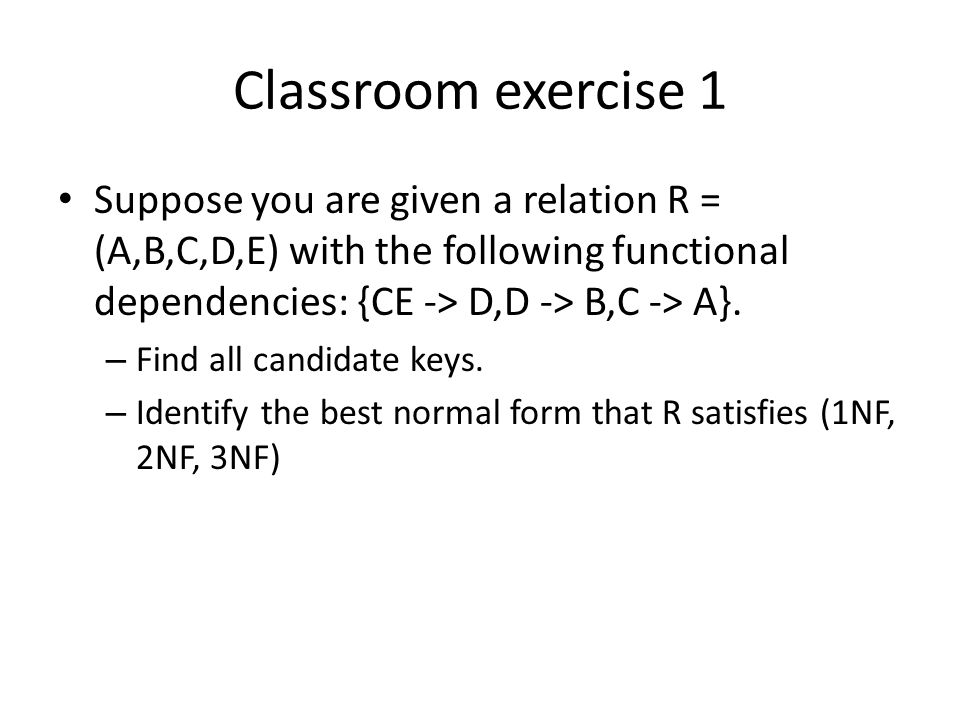 Classroom exercise 1

• Suppose you are given a relation R = (A,B,C,D,E) with the following functional dependencies: {CE -> D,D -> B,C -> A}.

– Find all candidate keys.

– Identify the best normal form that R satisfies (1NF, 2NF, 3NF)